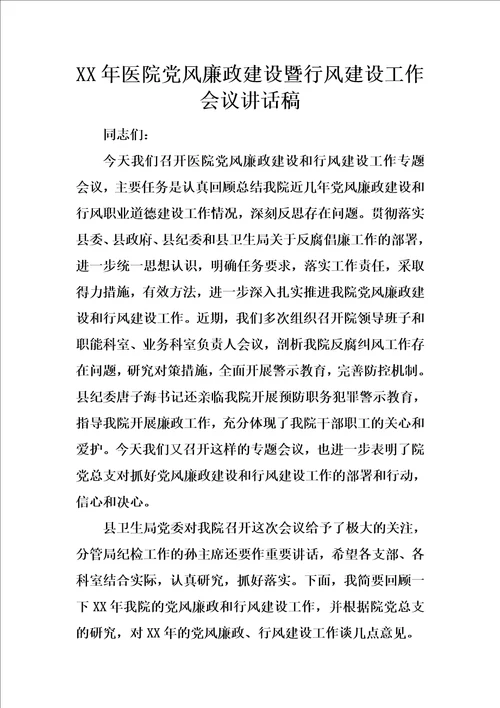 XX 年医院党风廉政建设暨行风建设工作会议讲话稿

同志们：

今天我们召开医院党风廉政建设和行风建设工作专题会议，主要任务是认真回顾总结我院近几年党风廉政建设和行风职业道德建设工作情况，深刻反思存在问题。贯彻落实县委、县政府、县纪委和县卫生局关于反腐倡廉工作的部署，进一步统一思想认识，明确任务要求，落实工作责任，采取得力措施，有效方法，进一步深入扎实推进我院党风廉政建设和行风建设工作。近期，我们多次组织召开院领导班子和职能科室、业务科室负责人会议，剖析我院反腐纠风工作存在问题，研究对策措施，全面开展警示教育，完善防控机制。县纪委唐子海书记还亲临我院开展预防职务犯罪警示教育，指导我院开展廉政工作，充分体现了我院干部职工的关心和爱护。今天我们又召开这样的专题会议，也进一步表明了院党总支对抓好党风廉政建设和行风建设工作的部署和行动，信心和决心。

县卫生局党委对我院召开这次会议给予了极大的关注，分管局纪检工作的孙主席还要作重要讲话，希望各支部、各科室结合实际，认真研究，抓好落实。下面，我简要回顾一下 XX 年我院的党风廉政和行风建设工作，并根据院党总支的研究，对 XX 年的党风廉政、行风建设工作谈几点意见。